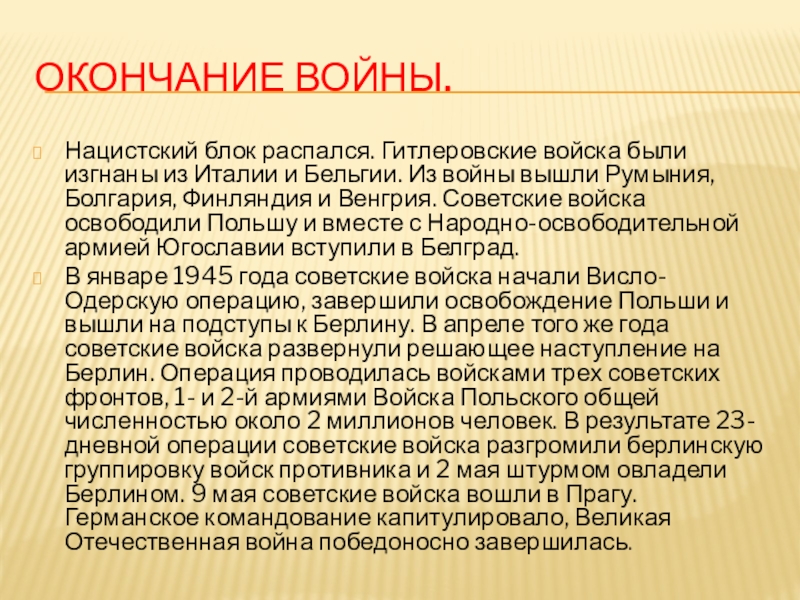 ОКОНЧАНИЕ ВОЙНЫ.

Нацистский блок распался. Гитлеровские войска были изгнаны из Италии и Бельгии. Из войны вышли Румыния, Болгария, Финляндия и Венгрия. Советские войска освободили Польшу и вместе с Народно-освободительной армией Югославии вступили в Белград.

В январе 1945 года советские войска начали Висло-Одерскую операцию, завершили освобождение Польши и вышли на подступы к Берлину. В апреле того же года советские войска развернули решающее наступление на Берлин. Операция проводилась войсками трех советских фронтов, 1- и 2-й армиями Войска Польского общей численностью около 2 миллионов человек. В результате 23-дневной операции советские войска разгромили берлинскую группировку войск противника и 2 мая штурмом овладели Берлином. 9 мая советские войска вошли в Прагу. Германское командование капитулировало, Великая Отечественная война победоносно завершилась.